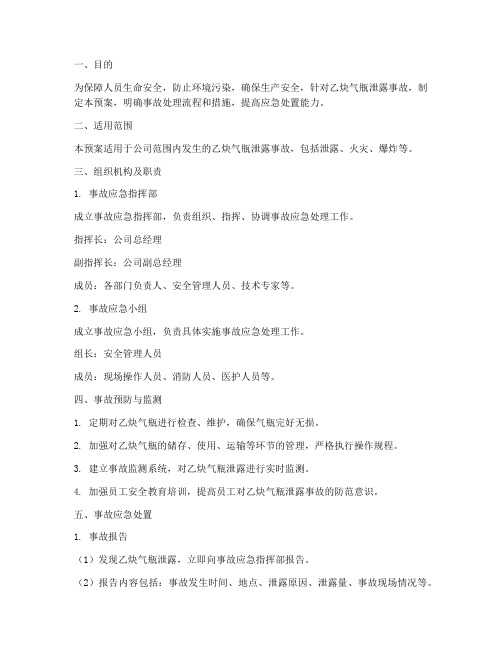 一、目的

为保障人员生命安全，防止环境污染，确保生产安全，针对乙炔气瓶泄露事故，制定本预案，明确事故处理流程和措施，提高应急处置能力。

二、适用范围

本预案适用于公司范围内发生的乙炔气瓶泄露事故，包括泄露、火灾、爆炸等。

三、组织机构及职责

1. 事故应急指挥部

成立事故应急指挥部，负责组织、指挥、协调事故应急处理工作。

指挥长：公司总经理

副指挥长：公司副总经理

成员：各部门负责人、安全管理人员、技术专家等。

2. 事故应急小组

成立事故应急小组，负责具体实施事故应急处理工作。

组长：安全管理人员

成员：现场操作人员、消防人员、医护人员等。

四、事故预防与监测

1. 定期对乙炔气瓶进行检查、维护，确保气瓶完好无损。

2. 加强对乙炔气瓶的储存、使用、运输等环节的管理，严格执行操作规程。

3. 建立事故监测系统，对乙炔气瓶泄露进行实时监测。

4. 加强员工安全教育培训，提高员工对乙炔气瓶泄露事故的防范意识。

五、事故应急处置

1. 事故报告

（1）发现乙炔气瓶泄露，立即向事故应急指挥部报告。

（2）报告内容包括：事故发生时间、地点、泄露原因、泄露量、事故现场情况等。